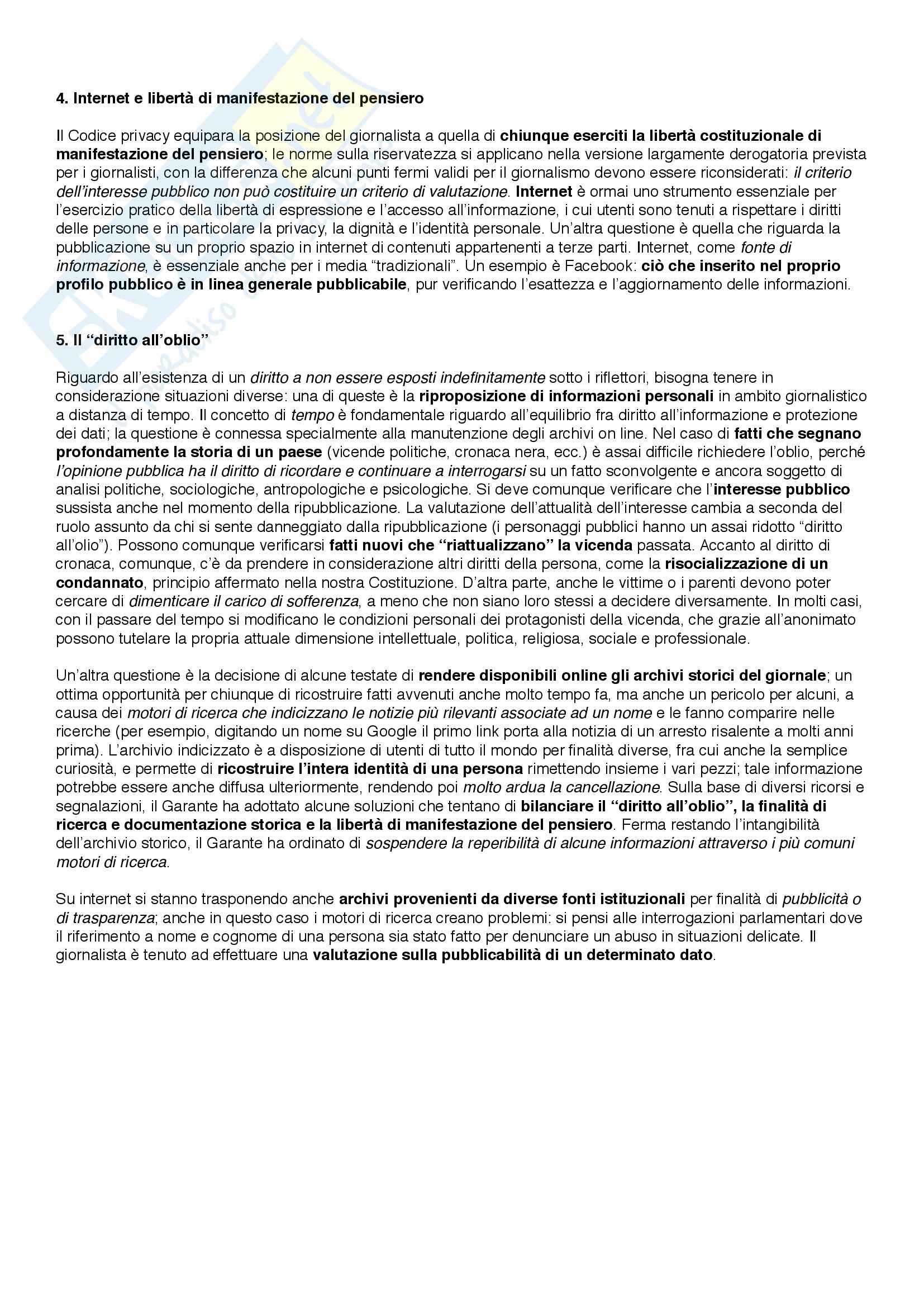 4. Internet e libertà di manifestazione del pensiero

Il Codice privacy equipara la posizione del giornalista a quella di chiunque eserciti la libertà costituzionale di manifestazione del pensiero; le norme sulla riservatezza si applicano nella versione largamente derogatoria prevista per i giornalisti, con la differenza che alcuni punti fermi validi per il giornalismo devono essere riconsiderati: il criterio dell'interesse pubblico non può costituire un criterio di valutazione. Internet è ormai uno strumento essenziale per l'esercizio pratico della libertà di espressione e l'accesso all'informazione, i cui utenti sono tenuti a rispettare i diritti delle persone e in particolare la privacy, la dignità e l'identità personale. Un'altra questione è quella che riguarda la pubblicazione su un proprio spazio in internet di contenuti appartenenti a terze parti. Internet, come fonte di informazione, è essenziale anche per i media "tradizionali". Un esempio è Facebook: ciò che inserito nel proprio profilo pubblico è in linea generale pubblicabile, pur verificando l'esattezza e l'aggiornamento delle informazioni.

5. Il "diritto all'oblio"

Riguardo all'esistenza di un diritto a non essere esposti indefinitamente sotto i riflettori, bisogna tenere in considerazione situazioni diverse: una di queste è la riproposizione di informazioni personali in ambito giornalistico a distanza di tempo. Il concetto di tempo è fondamentale riguardo all'equilibrio fra diritto all'informazione e protezione dei dati; la questione è connessa specialmente alla manutenzione degli archivi on line. Nel caso di fatti che segnano profondamente la storia di un paese (vicende politiche, cronaca nera, ecc.) è assai difficile richiedere l'oblio, perché l'opinione pubblica ha il diritto di ricordare e continuare a interrogarsi su un fatto sconvolgente e ancora soggetto di analisi politiche, sociologiche, antropologiche e psicologiche. Si deve comunque verificare che l'interesse pubblico sussista anche nel momento della ripubblicazione. La valutazione dell'attualità dell'interesse cambia a seconda del ruolo assunto da chi si sente danneggiato dalla ripubblicazione (i personaggi pubblici hanno un assai ridotto "diritto all'olio"). Possono comunque verificarsi fatti nuovi che "riattualizzano" la vicenda passata. Accanto al diritto di cronaca, comunque, c'è da prendere in considerazione altri diritti della persona, come la risocializzazione di un condannato, principio affermato nella nostra Costituzione. D'altra parte, anche le vittime o i parenti devono poter cercare di dimenticare il carico di sofferenza, a meno che non siano loro stessi a decidere diversamente. In molti casi, con il passare del tempo si modificano le condizioni personali dei protagonisti della vicenda, che grazie all'anonimato possono tutelare la propria attuale dimensione intellettuale, politica, religiosa, sociale e professionale.

Un'altra questione è la decisione di alcune testate di rendere disponibili online gli archivi storici del giornale; un ottima opportunità per chiunque di ricostruire fatti avvenuti anche molto tempo fa, ma anche un pericolo per alcuni, a causa dei motori di ricerca che indicizzano le notizie più rilevanti associate ad un nome e le fanno comparire nelle ricerche (per esempio, digitando un nome su Google il primo link porta alla notizia di un arresto risalente a molti anni prima). L'archivio indicizzato è a disposizione di utenti di tutto il mondo per finalità diverse, fra cui anche la semplice curiosità, e permette di ricostruire l'intera identità di una persona rimettendo insieme i vari pezzi; tale informazione potrebbe essere anche diffusa ulteriormente, rendendo poi molto ardua la cancellazione. Sulla base di diversi ricorsi e segnalazioni, il Garante ha adottato alcune soluzioni che tentano di bilanciare il "diritto all'oblio", la finalità di ricerca e documentazione storica e la libertà di manifestazione del pensiero. Ferma restando l'intangibilità dell'archivio storico, il Garante ha ordinato di sospendere la reperibilità di alcune informazioni attraverso i più comuni motori di ricerca.

Su internet si stanno trasponendo anche archivi provenienti da diverse fonti istituzionali per finalità di pubblicità o di trasparenza; anche in questo caso i motori di ricerca creano problemi: si pensi alle interrogazioni parlamentari dove il riferimento a nome e cognome di una persona sia stato fatto per denunciare un abuso in situazioni delicate. Il giornalista è tenuto ad effettuare una valutazione sulla pubblicabilità di un determinato dato.